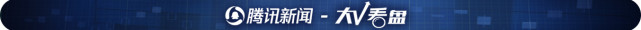 腾讯新闻 - 大V看盘